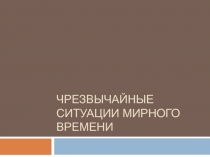 ЧРЕЗВЫЧАЙНЫЕ СИТУАЦИИ МИРНОГО ВРЕМЕНИ